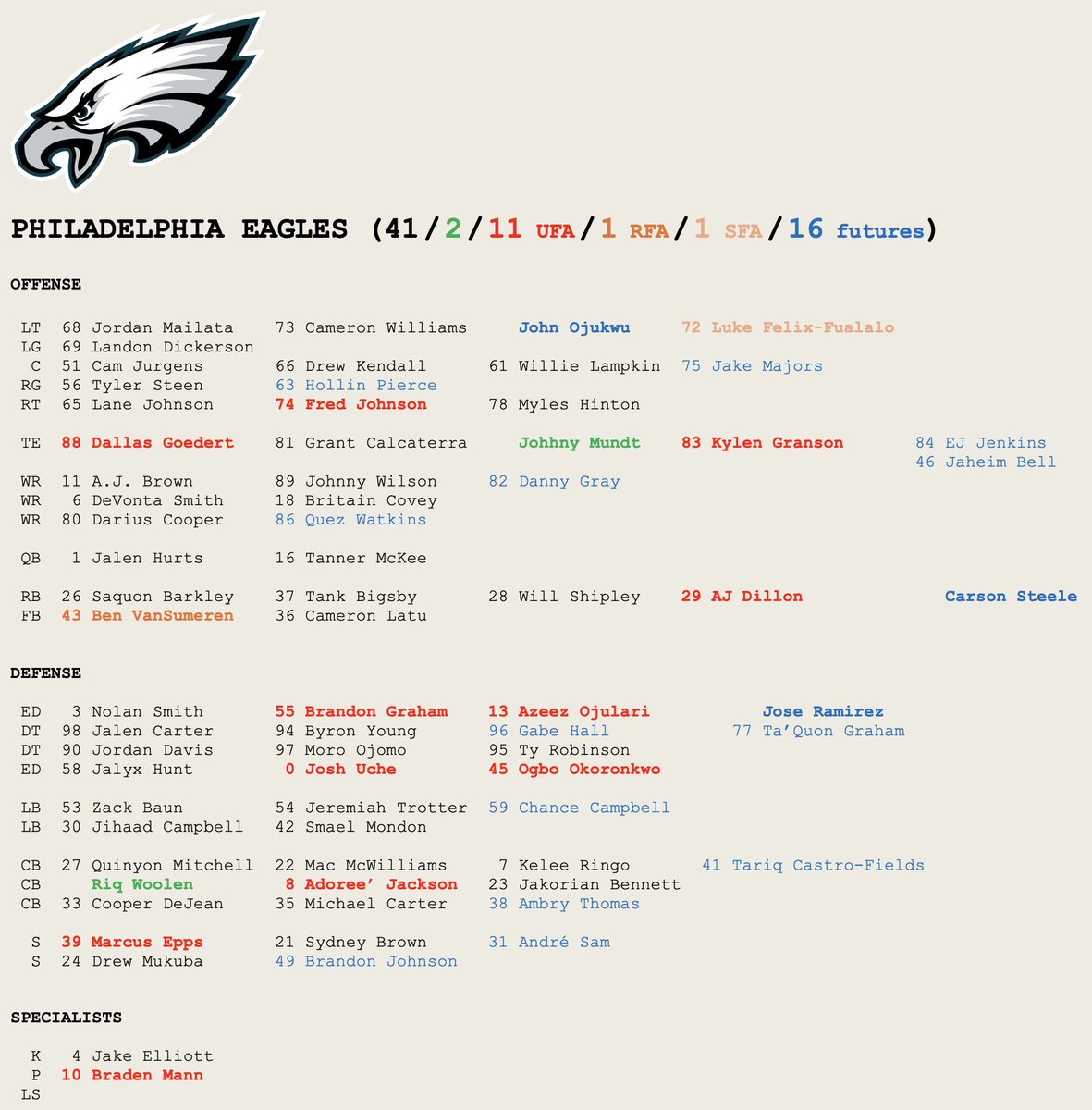 PHILADELPHIA EAGLES (41/2/11 UFA/1 RFA/1 SFA/16 futures)

OFFENSE

LT 68 Jordan Mailata 73 Cameron Williams John Ojukwu 72 Luke Felix-Fualalo
LG 69 Landon Dickerson
C 51 Cam Jurgens 66 Drew Kendall 61 Willie Lampkin 75 Jake Majors
RG 56 Tyler Steen 63 Hollin Pierce
RT 65 Lane Johnson 74 Fred Johnson 78 Myles Hinton

TE 88 Dallas Goedert 81 Grant Calcaterra Johhny Mundt 83 Kylen Granson 84 EJ Jenkins
46 Jaheim Bell

WR 11 A.J. Brown 89 Johnny Wilson 82 Danny Gray
WR 6 DeVonta Smith 18 Britain Covey
WR 80 Darius Cooper 86 Quez Watkins

QB 1 Jalen Hurts 16 Tanner McKee

RB 26 Saquon Barkley 37 Tank Bigsby 28 Will Shipley 29 AJ Dillon Carson Steele
FB 43 Ben VanSumeren 36 Cameron Latu

DEFENSE

ED 3 Nolan Smith 55 Brandon Graham 13 Azeez Ojulari Jose Ramirez
DT 98 Jalen Carter 94 Byron Young 96 Gabe Hall 77 Ta'Quon Graham
DT 90 Jordan Davis 97 Moro Ojomo 95 Ty Robinson
ED 58 Jalyx Hunt 0 Josh Uche 45 Ogbo Okoronkwo

LB 53 Zack Baun 54 Jeremiah Trotter 59 Chance Campbell
LB 30 Jihaad Campbell 42 Smael Mondon

CB 27 Quinyon Mitchell 22 Mac McWilliams 7 Kelee Ringo 41 Tariq Castro-Fields
CB Riq Woolen 8 Adoree' Jackson 23 Jakorian Bennett
CB 33 Cooper DeJean 35 Michael Carter 38 Ambry Thomas

S 39 Marcus Epps 21 Sydney Brown 31 André Sam
S 24 Drew Mukuba 49 Brandon Johnson

SPECIALISTS

K 4 Jake Elliott
P 10 Braden Mann
LS